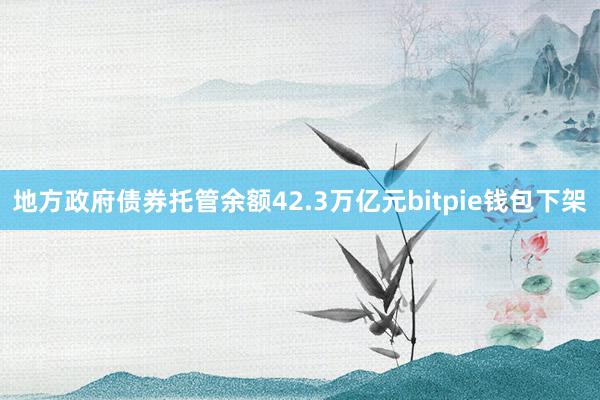 地方政府债券托管余额42.3万亿元bitpie钱包下架